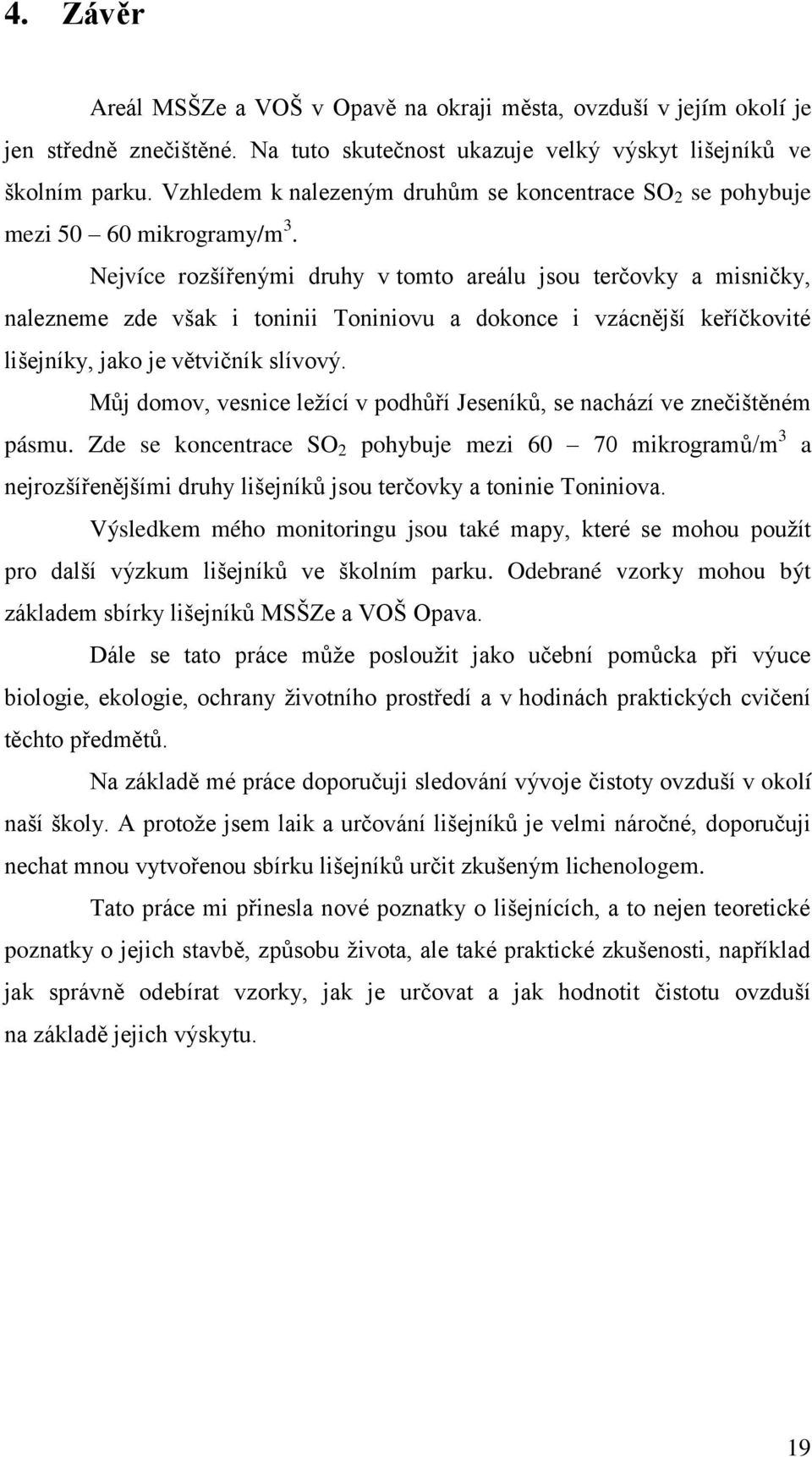 4. Závěr

Areál MSŠZe a VOŠ v Opavě na okraji města, ovzduší v jejím okolí je jen středně znečištěné. Na tuto skutečnost ukazuje velký výskyt lišejníků ve školním parku. Vzhledem k nalezeným druhům se koncentrace $SO_2$ se pohybuje mezi 50 – 60 mikrogramy/$m^3$.

Nejvíce rozšířenými druhy v tomto areálu jsou terčovky a misničky, nalezneme zde však i toninii Toniniovu a dokonce i vzácnější keříčkovité lišejníky, jako je větvičník slívový.

Můj domov, vesnice ležící v podhůří Jeseníků, se nachází ve znečištěném pásmu. Zde se koncentrace $SO_2$ pohybuje mezi 60 – 70 mikrogramů/$m^3$ a nejrozšířenějšími druhy lišejníků jsou terčovky a toninie Toniniova.

Výsledkem mého monitoringu jsou také mapy, které se mohou použít pro další výzkum lišejníků ve školním parku. Odebrané vzorky mohou být základem sbírky lišejníků MSŠZe a VOŠ Opava.

Dále se tato práce může posloužit jako učební pomůcka při výuce biologie, ekologie, ochrany životního prostředí a v hodinách praktických cvičení těchto předmětů.

Na základě mé práce doporučuji sledování vývoje čistoty ovzduší v okolí naší školy. A protože jsem laik a určování lišejníků je velmi náročné, doporučuji nechat mnou vytvořenou sbírku lišejníků určit zkušeným lichenologem.

Tato práce mi přinesla nové poznatky o lišejnících, a to nejen teoretické poznatky o jejich stavbě, způsobu života, ale také praktické zkušenosti, například jak správně odebírat vzorky, jak je určovat a jak hodnotit čistotu ovzduší na základě jejich výskytu.

19